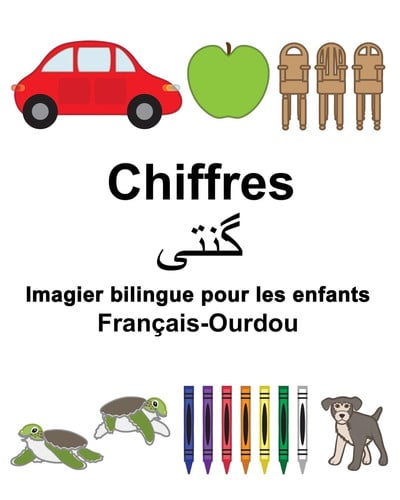 Chiffres

گنتی

Imagier bilingue pour les enfants
Français-Ourdou